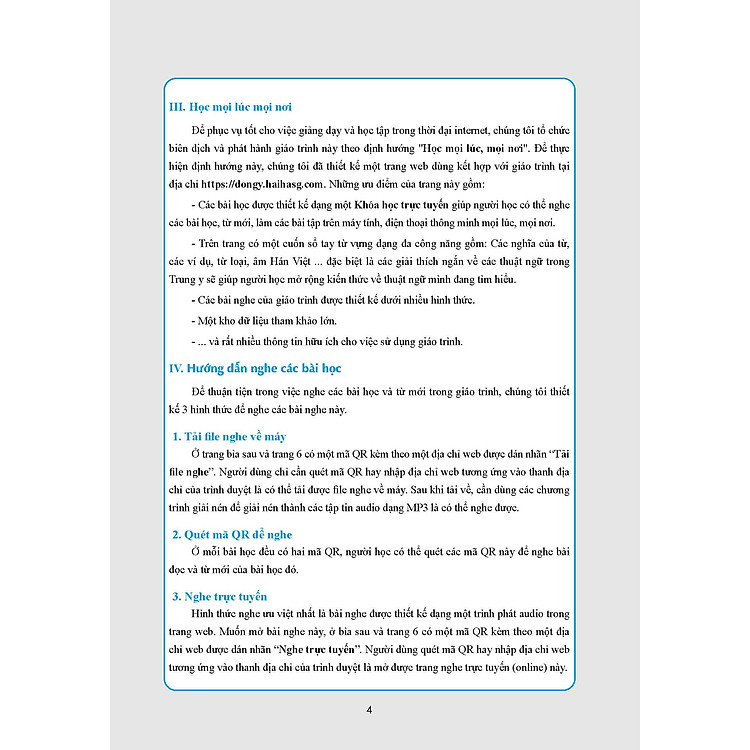 III. Học mọi lúc mọi nơi

Để phục vụ tốt cho việc giảng dạy và học tập trong thời đại internet, chúng tôi tổ chức biên dịch và phát hành giáo trình này theo định hướng "Học mọi lúc, mọi nơi". Để thực hiện định hướng này, chúng tôi đã thiết kế một trang web dùng kết hợp với giáo trình tại địa chỉ https://dongy.haihasg.com. Những ưu điểm của trang này gồm:

- Các bài học được thiết kế dạng một Khóa học trực tuyến giúp người học có thể nghe các bài học, từ mới, làm các bài tập trên máy tính, điện thoại thông minh mọi lúc, mọi nơi.

- Trên trang có một cuốn sổ tay từ vựng dạng đa công năng gồm: Các nghĩa của từ, các ví dụ, từ loại, âm Hán Việt ... đặc biệt là các giải thích ngắn về các thuật ngữ trong Trung y sẽ giúp người học mở rộng kiến thức về thuật ngữ mình đang tìm hiểu.

- Các bài nghe của giáo trình được thiết kế dưới nhiều hình thức.

- Một kho dữ liệu tham khảo lớn.

- ... và rất nhiều thông tin hữu ích cho việc sử dụng giáo trình.

IV. Hướng dẫn nghe các bài học

Để thuận tiện trong việc nghe các bài học và từ mới trong giáo trình, chúng tôi thiết kế 3 hình thức để nghe các bài nghe này.

1. Tải file nghe về máy

Ở trang bìa sau và trang 6 có một mã QR kèm theo một địa chỉ web được dán nhãn "Tải file nghe". Người dùng chỉ cần quét mã QR hay nhập địa chỉ web tương ứng vào thanh địa chỉ của trình duyệt là có thể tải được file nghe về máy. Sau khi tải về, cần dùng các chương trình giải nén để giải nén thành các tập tin audio dạng MP3 là có thể nghe được.

2. Quét mã QR để nghe

Ở mỗi bài học đều có hai mã QR, người học có thể quét các mã QR này để nghe bài đọc và từ mới của bài học đó.

3. Nghe trực tuyến

Hình thức nghe ưu việt nhất là bài nghe được thiết kế dạng một trình phát audio trong trang web. Muốn mở bài nghe này, ở bìa sau và trang 6 có một mã QR kèm theo một địa chỉ web được dán nhãn "Nghe trực tuyến". Người dùng quét mã QR hay nhập địa chỉ web tương ứng vào thanh địa chỉ của trình duyệt là mở được trang nghe trực tuyến (online) này.

4